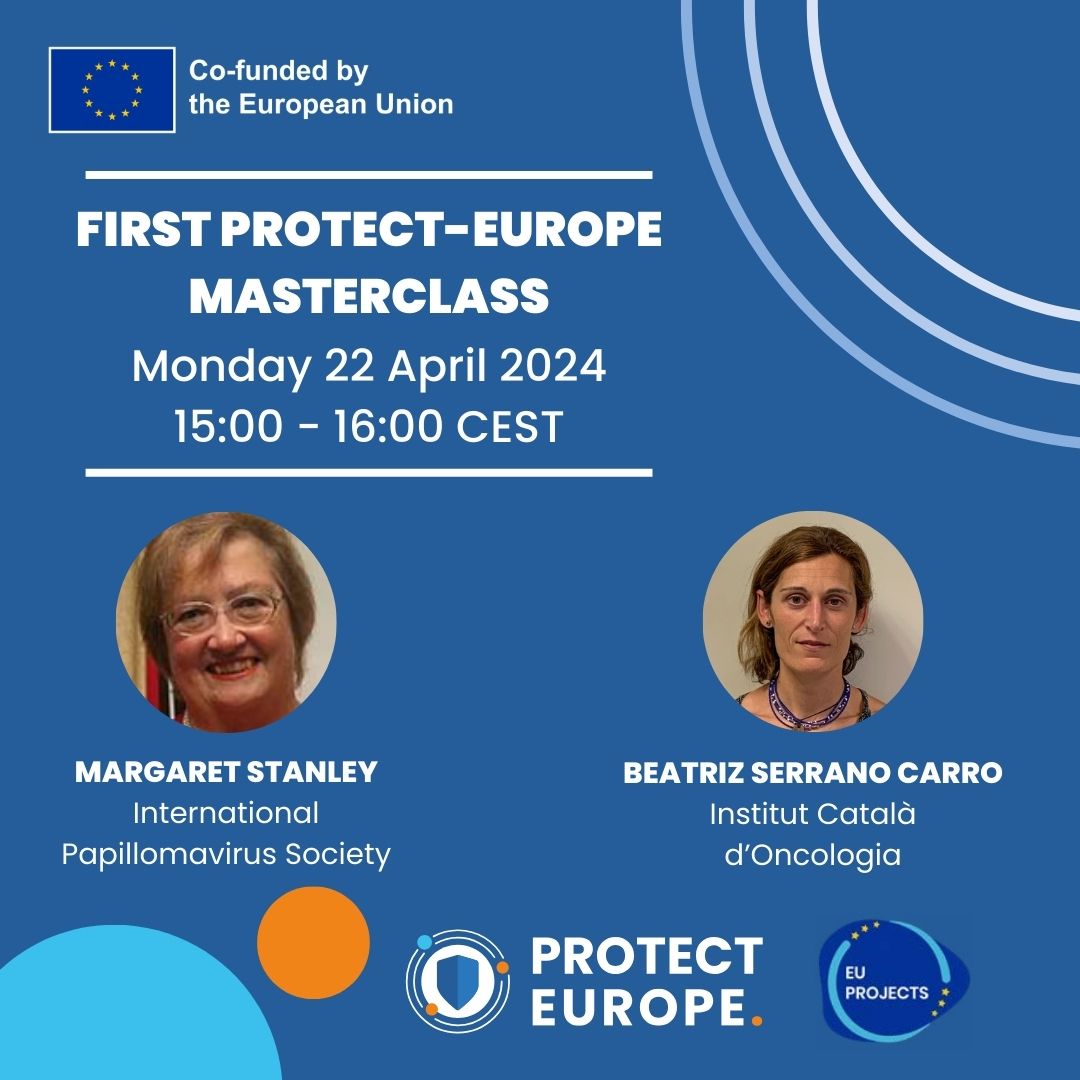 Co-funded by the European Union

FIRST PROTECT-EUROPE MASTERCLASS

Monday 22 April 2024
15:00 - 16:00 CEST

MARGARET STANLEY
International Papillomavirus Society

BEATRIZ SERRANO CARRO
Institut Català d'Oncologia

PROTECT EUROPE.

EU PROJECTS